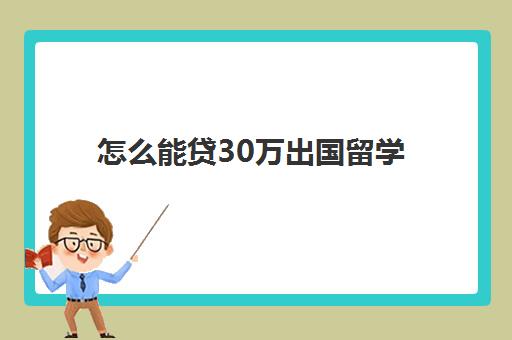 怎么能贷30万出国留学